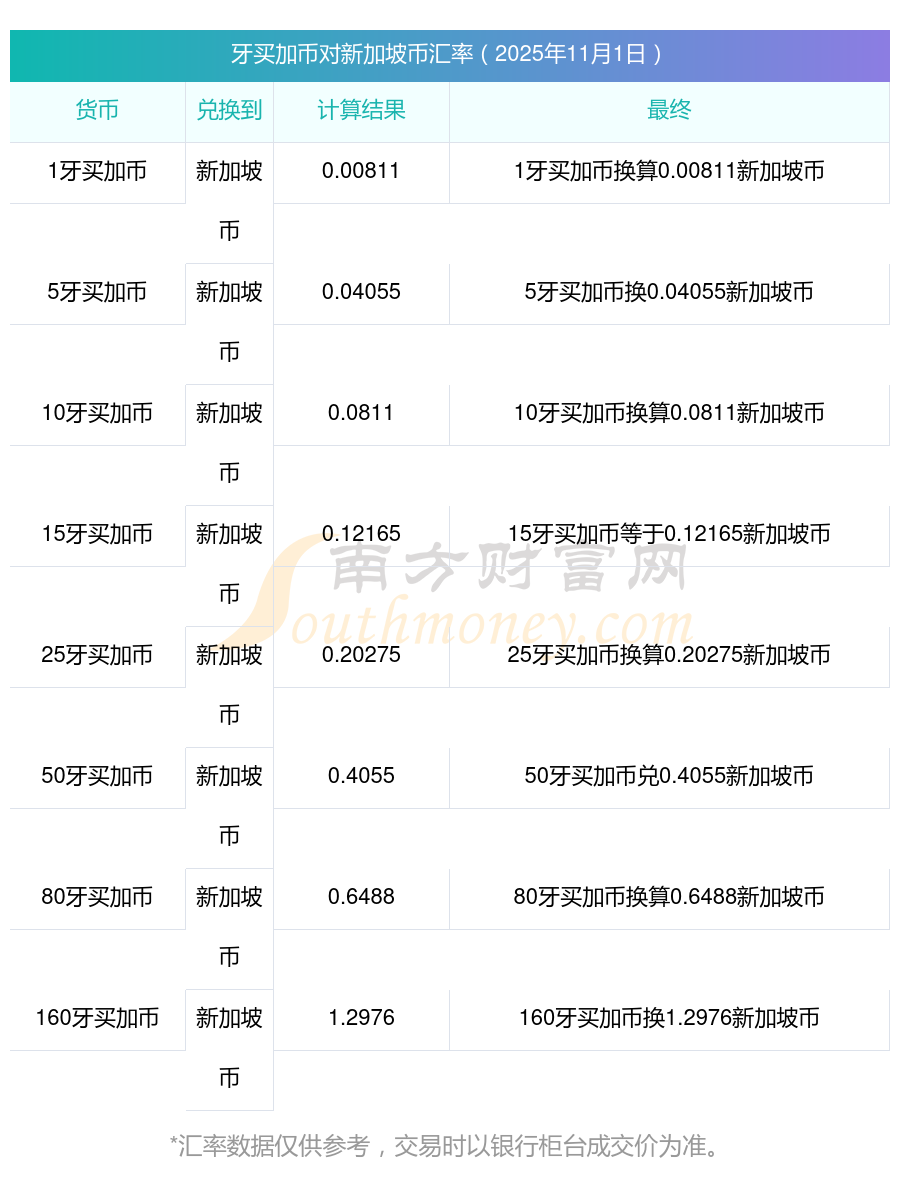 牙买加币对新加坡币汇率（2025年11月1日）

| 货币 | 兑换到 | 计算结果 | 最终 |
|---|---|---|---|
| 1牙买加币 | 新加坡币 | 0.00811 | 1牙买加币换算0.00811新加坡币 |
| 5牙买加币 | 新加坡币 | 0.04055 | 5牙买加币换0.04055新加坡币 |
| 10牙买加币 | 新加坡币 | 0.0811 | 10牙买加币换算0.0811新加坡币 |
| 15牙买加币 | 新加坡币 | 0.12165 | 15牙买加币等于0.12165新加坡币 |
| 25牙买加币 | 新加坡币 | 0.20275 | 25牙买加币换算0.20275新加坡币 |
| 50牙买加币 | 新加坡币 | 0.4055 | 50牙买加币兑0.4055新加坡币 |
| 80牙买加币 | 新加坡币 | 0.6488 | 80牙买加币换算0.6488新加坡币 |
| 160牙买加币 | 新加坡币 | 1.2976 | 160牙买加币换1.2976新加坡币 |

*汇率数据仅供参考，交易时以银行柜台成交价为准。

南方财富网
Southmoney.com